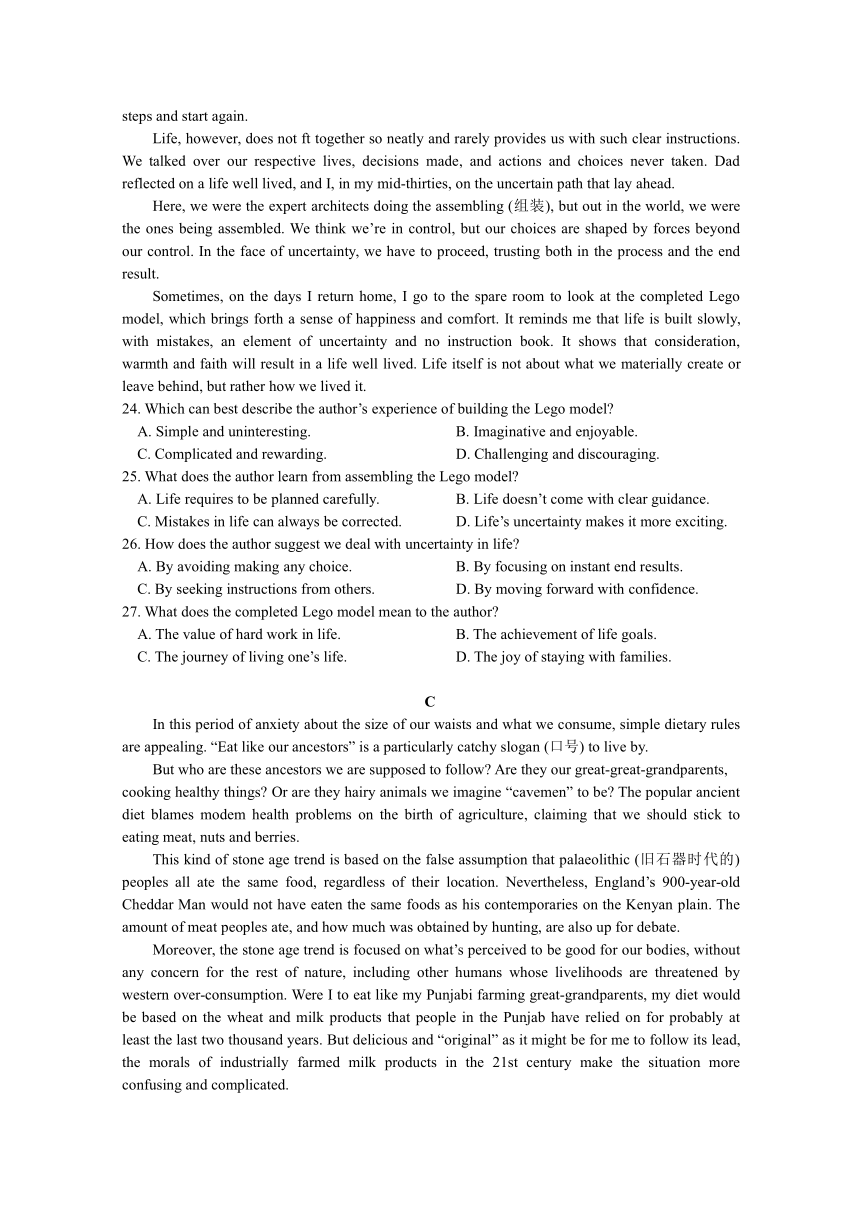 steps and start again.

Life, however, does not ft together so neatly and rarely provides us with such clear instructions. We talked over our respective lives, decisions made, and actions and choices never taken. Dad reflected on a life well lived, and I, in my mid-thirties, on the uncertain path that lay ahead.

Here, we were the expert architects doing the assembling (组装), but out in the world, we were the ones being assembled. We think we're in control, but our choices are shaped by forces beyond our control. In the face of uncertainty, we have to proceed, trusting both in the process and the end result.

Sometimes, on the days I return home, I go to the spare room to look at the completed Lego model, which brings forth a sense of happiness and comfort. It reminds me that life is built slowly, with mistakes, an element of uncertainty and no instruction book. It shows that consideration, warmth and faith will result in a life well lived. Life itself is not about what we materially create or leave behind, but rather how we lived it.

24. Which can best describe the author's experience of building the Lego model?
A. Simple and uninteresting.
B. Imaginative and enjoyable.
C. Complicated and rewarding.
D. Challenging and discouraging.

25. What does the author learn from assembling the Lego model?
A. Life requires to be planned carefully.
B. Life doesn't come with clear guidance.
C. Mistakes in life can always be corrected.
D. Life's uncertainty makes it more exciting.

26. How does the author suggest we deal with uncertainty in life?
A. By avoiding making any choice.
B. By focusing on instant end results.
C. By seeking instructions from others.
D. By moving forward with confidence.

27. What does the completed Lego model mean to the author?
A. The value of hard work in life.
B. The achievement of life goals.
C. The journey of living one's life.
D. The joy of staying with families.

C

In this period of anxiety about the size of our waists and what we consume, simple dietary rules are appealing. "Eat like our ancestors" is a particularly catchy slogan (口号) to live by.

But who are these ancestors we are supposed to follow? Are they our great-great-grandparents, cooking healthy things? Or are they hairy animals we imagine "cavemen" to be? The popular ancient diet blames modem health problems on the birth of agriculture, claiming that we should stick to eating meat, nuts and berries.

This kind of stone age trend is based on the false assumption that palaeolithic (旧石器时代的) peoples all ate the same food, regardless of their location. Nevertheless, England's 900-year-old Cheddar Man would not have eaten the same foods as his contemporaries on the Kenyan plain. The amount of meat peoples ate, and how much was obtained by hunting, are also up for debate.

Moreover, the stone age trend is focused on what's perceived to be good for our bodies, without any concern for the rest of nature, including other humans whose livelihoods are threatened by western over-consumption. Were I to eat like my Punjabi farming great-grandparents, my diet would be based on the wheat and milk products that people in the Punjab have relied on for probably at least the last two thousand years. But delicious and "original" as it might be for me to follow its lead, the morals of industrially farmed milk products in the 21st century make the situation more confusing and complicated.